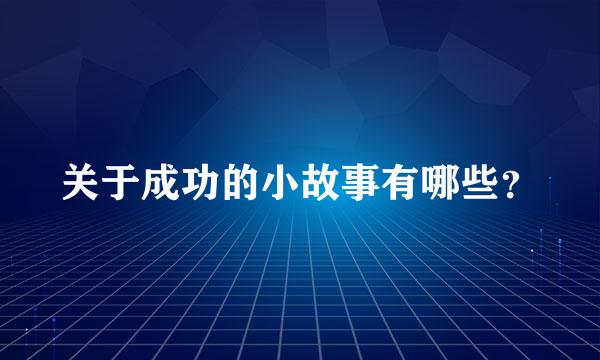 关于成功的小故事有哪些？